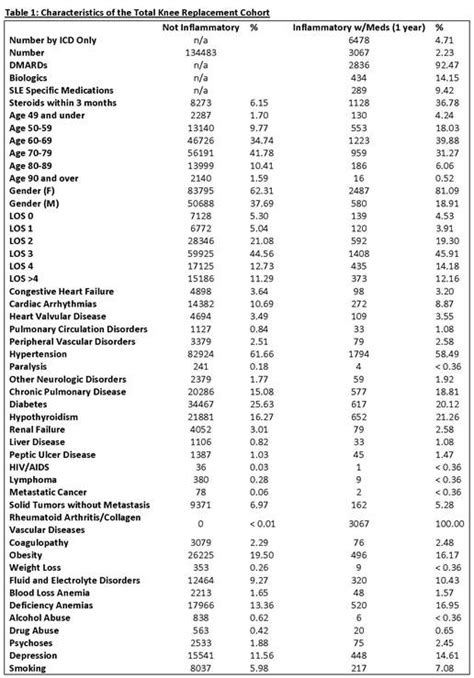 Table 1: Characteristics of the Total Knee Replacement Cohort

| | Not Inflammatory | % | Inflammatory w/Meds (1 year) | % |
|---|---|---|---|---|
| Number by ICD Only | n/a | | 6478 | 4.71 |
| Number | 134483 | | 3067 | 2.23 |
| DMARDs | n/a | | 2836 | 92.47 |
| Biologics | n/a | | 434 | 14.15 |
| SLE Specific Medications | n/a | | 289 | 9.42 |
| Steroids within 3 months | 8273 | 6.15 | 1128 | 36.78 |
| Age 49 and under | 2287 | 1.70 | 130 | 4.24 |
| Age 50-59 | 13140 | 9.77 | 553 | 18.03 |
| Age 60-69 | 46726 | 34.74 | 1223 | 39.88 |
| Age 70-79 | 56191 | 41.78 | 959 | 31.27 |
| Age 80-89 | 13999 | 10.41 | 186 | 6.06 |
| Age 90 and over | 2140 | 1.59 | 16 | 0.52 |
| Gender (F) | 83795 | 62.31 | 2487 | 81.09 |
| Gender (M) | 50688 | 37.69 | 580 | 18.91 |
| LOS 0 | 7128 | 5.30 | 139 | 4.53 |
| LOS 1 | 6772 | 5.04 | 120 | 3.91 |
| LOS 2 | 28346 | 21.08 | 592 | 19.30 |
| LOS 3 | 59925 | 44.56 | 1408 | 45.91 |
| LOS 4 | 17125 | 12.73 | 435 | 14.18 |
| LOS >4 | 15186 | 11.29 | 373 | 12.16 |
| Congestive Heart Failure | 4898 | 3.64 | 98 | 3.20 |
| Cardiac Arrhythmias | 14382 | 10.69 | 272 | 8.87 |
| Heart Valvular Disease | 4694 | 3.49 | 109 | 3.55 |
| Pulmonary Circulation Disorders | 1127 | 0.84 | 33 | 1.08 |
| Peripheral Vascular Disorders | 3379 | 2.51 | 79 | 2.58 |
| Hypertension | 82924 | 61.66 | 1794 | 58.49 |
| Paralysis | 241 | 0.18 | 4 | < 0.36 |
| Other Neurologic Disorders | 2379 | 1.77 | 59 | 1.92 |
| Chronic Pulmonary Disease | 20286 | 15.08 | 577 | 18.81 |
| Diabetes | 34467 | 25.63 | 617 | 20.12 |
| Hypothyroidism | 21881 | 16.27 | 652 | 21.26 |
| Renal Failure | 4052 | 3.01 | 79 | 2.58 |
| Liver Disease | 1106 | 0.82 | 33 | 1.08 |
| Peptic Ulcer Disease | 1387 | 1.03 | 45 | 1.47 |
| HIV/AIDS | 36 | 0.03 | 1 | < 0.36 |
| Lymphoma | 380 | 0.28 | 9 | < 0.36 |
| Metastatic Cancer | 78 | 0.06 | 2 | < 0.36 |
| Solid Tumors without Metastasis | 9371 | 6.97 | 162 | 5.28 |
| Rheumatoid Arthritis/Collagen Vascular Diseases | 0 | < 0.01 | 3067 | 100.00 |
| Coagulopathy | 3079 | 2.29 | 76 | 2.48 |
| Obesity | 26225 | 19.50 | 496 | 16.17 |
| Weight Loss | 353 | 0.26 | 9 | < 0.36 |
| Fluid and Electrolyte Disorders | 12464 | 9.27 | 320 | 10.43 |
| Blood Loss Anemia | 2213 | 1.65 | 48 | 1.57 |
| Deficiency Anemias | 17966 | 13.36 | 520 | 16.95 |
| Alcohol Abuse | 838 | 0.62 | 6 | < 0.36 |
| Drug Abuse | 563 | 0.42 | 20 | 0.65 |
| Psychoses | 2533 | 1.88 | 75 | 2.45 |
| Depression | 15541 | 11.56 | 448 | 14.61 |
| Smoking | 8037 | 5.98 | 217 | 7.08 |